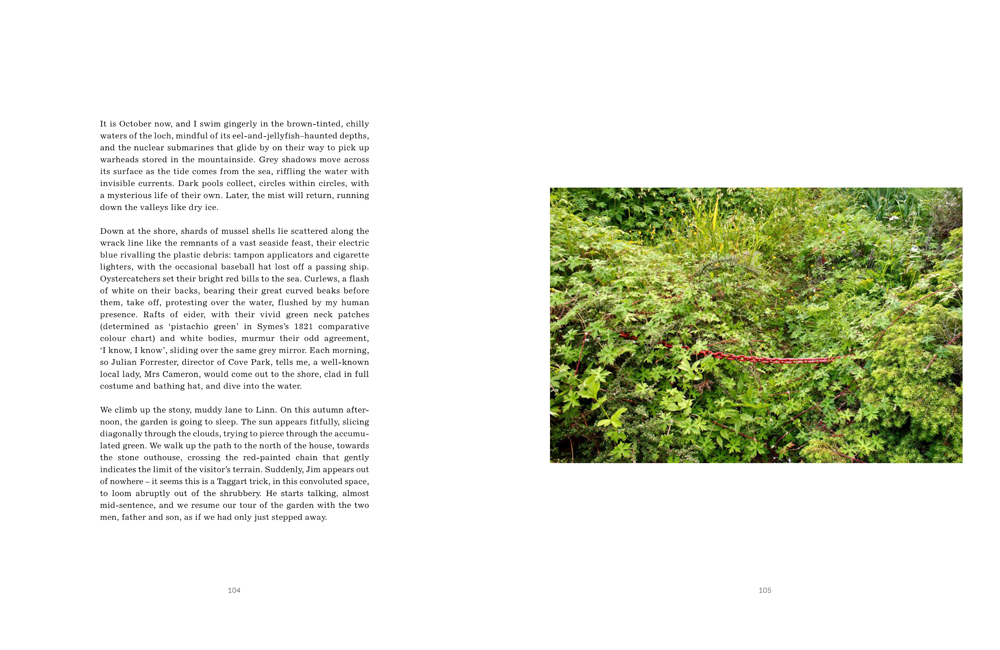 It is October now, and I swim gingerly in the brown-tinted, chilly waters of the loch, mindful of its eel-and-jellyfish-haunted depths, and the nuclear submarines that glide by on their way to pick up warheads stored in the mountainside. Grey shadows move across its surface as the tide comes from the sea, riffling the water with invisible currents. Dark pools collect, circles within circles, with a mysterious life of their own. Later, the mist will return, running down the valleys like dry ice.

Down at the shore, shards of mussel shells lie scattered along the wrack line like the remnants of a vast seaside feast, their electric blue rivalling the plastic debris: tampon applicators and cigarette lighters, with the occasional baseball hat lost off a passing ship. Oystercatchers set their bright red bills to the sea. Curlews, a flash of white on their backs, bearing their great curved beaks before them, take off, protesting over the water, flushed by my human presence. Rafts of eider, with their vivid green neck patches (determined as 'pistachio green' in Symes's 1821 comparative colour chart) and white bodies, murmur their odd agreement, 'I know, I know', sliding over the same grey mirror. Each morning, so Julian Forrester, director of Cove Park, tells me, a well-known local lady, Mrs Cameron, would come out to the shore, clad in full costume and bathing hat, and dive into the water.

We climb up the stony, muddy lane to Linn. On this autumn afternoon, the garden is going to sleep. The sun appears fitfully, slicing diagonally through the clouds, trying to pierce through the accumulated green. We walk up the path to the north of the house, towards the stone outhouse, crossing the red-painted chain that gently indicates the limit of the visitor's terrain. Suddenly, Jim appears out of nowhere – it seems this is a Taggart trick, in this convoluted space, to loom abruptly out of the shrubbery. He starts talking, almost mid-sentence, and we resume our tour of the garden with the two men, father and son, as if we had only just stepped away.

104

105